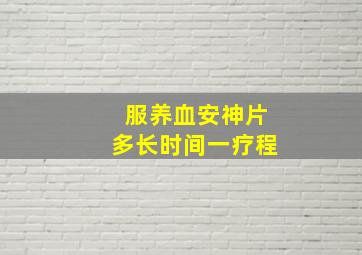 服养血安神片
多长时间一疗程